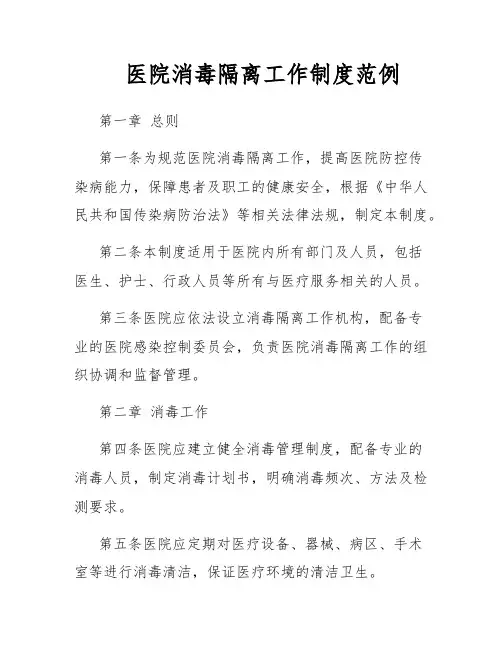 医院消毒隔离工作制度范例

第一章 总则

第一条为规范医院消毒隔离工作，提高医院防控传染病能力，保障患者及职工的健康安全，根据《中华人民共和国传染病防治法》等相关法律法规，制定本制度。

第二条本制度适用于医院内所有部门及人员，包括医生、护士、行政人员等所有与医疗服务相关的人员。

第三条医院应依法设立消毒隔离工作机构，配备专业的医院感染控制委员会，负责医院消毒隔离工作的组织协调和监督管理。

第二章 消毒工作

第四条医院应建立健全消毒管理制度，配备专业的消毒人员，制定消毒计划书，明确消毒频次、方法及检测要求。

第五条医院应定期对医疗设备、器械、病区、手术室等进行消毒清洁，保证医疗环境的清洁卫生。